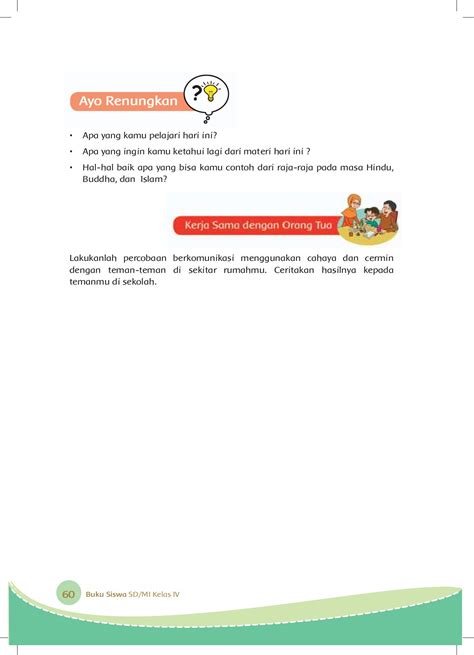 Ayo Renungkan

?

• Apa yang kamu pelajari hari ini?
• Apa yang ingin kamu ketahui lagi dari materi hari ini ?
• Hal-hal baik apa yang bisa kamu contoh dari raja-raja pada masa Hindu, Buddha, dan Islam?

Kerja Sama dengan Orang Tua

Lakukanlah percobaan berkomunikasi menggunakan cahaya dan cermin dengan teman-teman di sekitar rumahmu. Ceritakan hasilnya kepada temanmu di sekolah.

60 Buku Siswa SD/MI Kelas IV